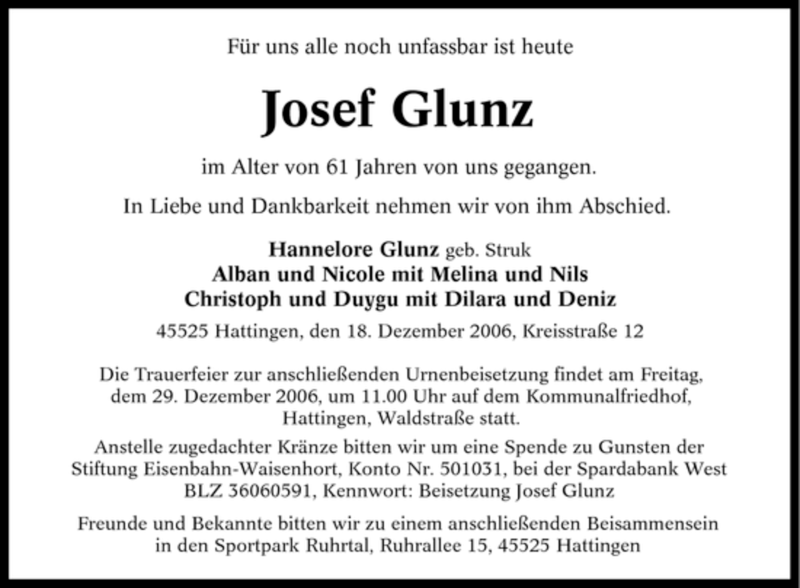 Für uns alle noch unfassbar ist heute

Josef Glunz

im Alter von 61 Jahren von uns gegangen.

In Liebe und Dankbarkeit nehmen wir von ihm Abschied.

Hannelore Glunz geb. Struk
Alban und Nicole mit Melina und Nils
Christoph und Duygu mit Dilara und Deniz

45525 Hattingen, den 18. Dezember 2006, Kreisstraße 12

Die Trauerfeier zur anschließenden Urnenbeisetzung findet am Freitag, dem 29. Dezember 2006, um 11.00 Uhr auf dem Kommunalfriedhof, Hattingen, Waldstraße statt.

Anstelle zugedachter Kränze bitten wir um eine Spende zu Gunsten der Stiftung Eisenbahn-Waisenhort, Konto Nr. 501031, bei der Spardabank West BLZ 36060591, Kennwort: Beisetzung Josef Glunz

Freunde und Bekannte bitten wir zu einem anschließenden Beisammensein in den Sportpark Ruhrtal, Ruhrallee 15, 45525 Hattingen